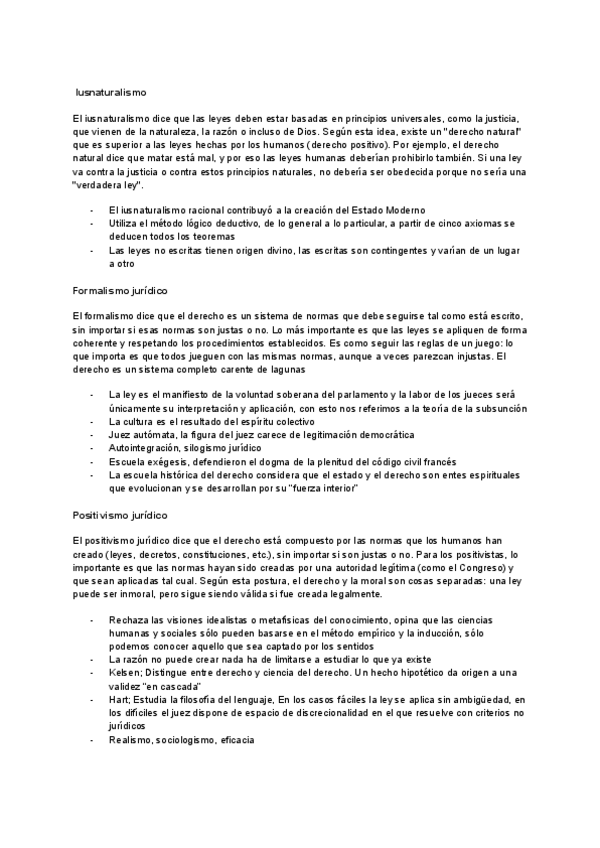 Iusnaturalismo

El iusnaturalismo dice que las leyes deben estar basadas en principios universales, como la justicia, que vienen de la naturaleza, la razón o incluso de Dios. Según esta idea, existe un "derecho natural" que es superior a las leyes hechas por los humanos (derecho positivo). Por ejemplo, el derecho natural dice que matar está mal, y por eso las leyes humanas deberían prohibirlo también. Si una ley va contra la justicia o contra estos principios naturales, no debería ser obedecida porque no sería una "verdadera ley".

- El iusnaturalismo racional contribuyó a la creación del Estado Moderno
- Utiliza el método lógico deductivo, de lo general a lo particular, a partir de cinco axiomas se deducen todos los teoremas
- Las leyes no escritas tienen origen divino, las escritas son contingentes y varían de un lugar a otro

Formalismo jurídico

El formalismo dice que el derecho es un sistema de normas que debe seguirse tal como está escrito, sin importar si esas normas son justas o no. Lo más importante es que las leyes se apliquen de forma coherente y respetando los procedimientos establecidos. Es como seguir las reglas de un juego: lo que importa es que todos jueguen con las mismas normas, aunque a veces parezcan injustas. El derecho es un sistema completo carente de lagunas

- La ley es el manifiesto de la voluntad soberana del parlamento y la labor de los jueces será únicamente su interpretación y aplicación, con esto nos referimos a la teoría de la subsunción
- La cultura es el resultado del espíritu colectivo
- Juez autómata, la figura del juez carece de legitimación democrática
- Autointegración, silogismo jurídico
- Escuela exégesis, defendieron el dogma de la plenitud del código civil francés
- La escuela histórica del derecho considera que el estado y el derecho son entes espirituales que evolucionan y se desarrollan por su "fuerza interior"

Positivismo jurídico

El positivismo jurídico dice que el derecho está compuesto por las normas que los humanos han creado (leyes, decretos, constituciones, etc.), sin importar si son justas o no. Para los positivistas, lo importante es que las normas hayan sido creadas por una autoridad legítima (como el Congreso) y que sean aplicadas tal cual. Según esta postura, el derecho y la moral son cosas separadas: una ley puede ser inmoral, pero sigue siendo válida si fue creada legalmente.

- Rechaza las visiones idealistas o metafísicas del conocimiento, opina que las ciencias humanas y sociales sólo pueden basarse en el método empírico y la inducción, sólo podemos conocer aquello que sea captado por los sentidos
- La razón no puede crear nada ha de limitarse a estudiar lo que ya existe
- Kelsen; Distingue entre derecho y ciencia del derecho. Un hecho hipotético da origen a una validez "en cascada"
- Hart; Estudia la filosofía del lenguaje, En los casos fáciles la ley se aplica sin ambigüedad, en los difíciles el juez dispone de espacio de discrecionalidad en el que resuelve con criterios no jurídicos
- Realismo, sociologismo, eficacia